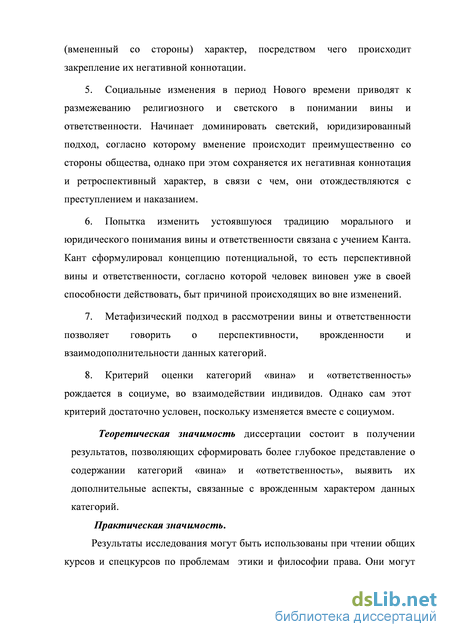 (вмененный со стороны) характер, посредством чего происходит закрепление их негативной коннотации.

5. Социальные изменения в период Нового времени приводят к размежеванию религиозного и светского в понимании вины и ответственности. Начинает доминировать светский, юридизированный подход, согласно которому вменение происходит преимущественно со стороны общества, однако при этом сохраняется их негативная коннотация и ретроспективный характер, в связи с чем, они отождествляются с преступлением и наказанием.

6. Попытка изменить устоявшуюся традицию морального и юридического понимания вины и ответственности связана с учением Канта. Кант сформулировал концепцию потенциальной, то есть перспективной вины и ответственности, согласно которой человек виновен уже в своей способности действовать, быт причиной происходящих во вне изменений.

7. Метафизический подход в рассмотрении вины и ответственности позволяет говорить о перспективности, врожденности и взаимодополнительности данных категорий.

8. Критерий оценки категорий «вина» и «ответственность» рождается в социуме, во взаимодействии индивидов. Однако сам этот критерий достаточно условен, поскольку изменяется вместе с социумом.

Теоретическая значимость диссертации состоит в получении результатов, позволяющих сформировать более глубокое представление о содержании категорий «вина» и «ответственность», выявить их дополнительные аспекты, связанные с врожденным характером данных категорий.

Практическая значимость.

Результаты исследования могут быть использованы при чтении общих курсов и спецкурсов по проблемам этики и философии права. Они могут

dsLib.net
библиотека диссертаций